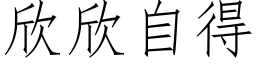 欣欣自得